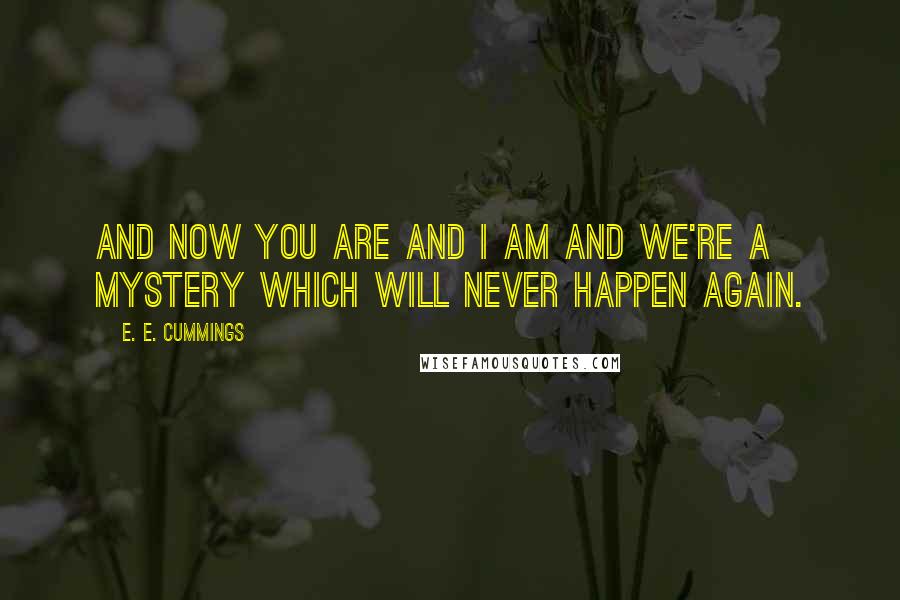 AND NOW YOU ARE AND I AM AND WE'RE A MYSTERY WHICH WILL NEVER HAPPEN AGAIN.

E. E. CUMMINGS

WISEFAMOUSQUOTES.COM